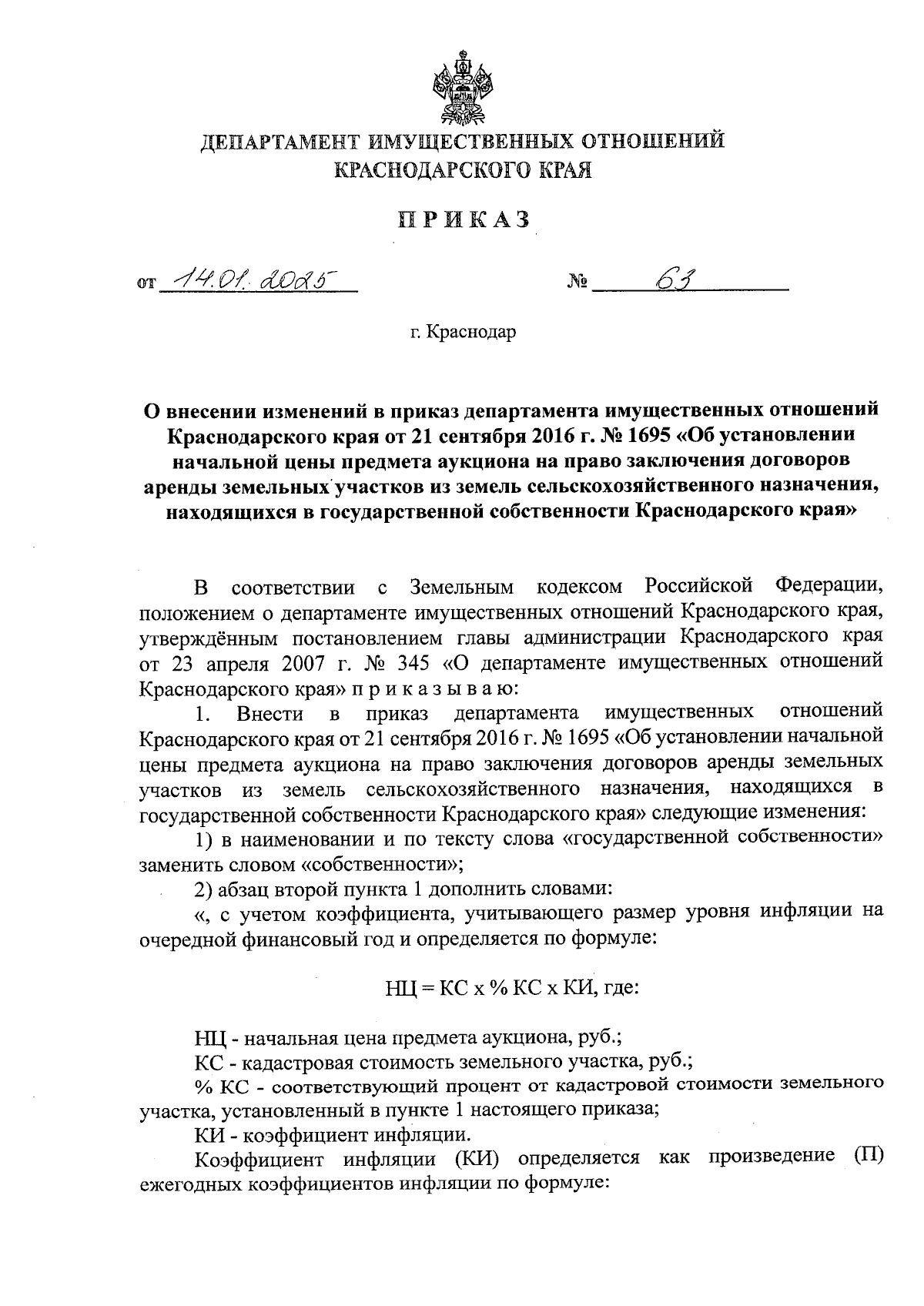 ДЕПАРТАМЕНТ ИМУЩЕСТВЕННЫХ ОТНОШЕНИЙ КРАСНОДАРСКОГО КРАЯ

ПРИКАЗ

от 14.01.2025 № 63

г. Краснодар

О внесении изменений в приказ департамента имущественных отношений Краснодарского края от 21 сентября 2016 г. № 1695 «Об установлении начальной цены предмета аукциона на право заключения договоров аренды земельных участков из земель сельскохозяйственного назначения, находящихся в государственной собственности Краснодарского края»

В соответствии с Земельным кодексом Российской Федерации, положением о департаменте имущественных отношений Краснодарского края, утверждённым постановлением главы администрации Краснодарского края от 23 апреля 2007 г. № 345 «О департаменте имущественных отношений Краснодарского края» п р и к а з ы в а ю:

1. Внести в приказ департамента имущественных отношений Краснодарского края от 21 сентября 2016 г. № 1695 «Об установлении начальной цены предмета аукциона на право заключения договоров аренды земельных участков из земель сельскохозяйственного назначения, находящихся в государственной собственности Краснодарского края» следующие изменения:

1) в наименовании и по тексту слова «государственной собственности» заменить словом «собственности»;

2) абзац второй пункта 1 дополнить словами:

«, с учетом коэффициента, учитывающего размер уровня инфляции на очередной финансовый год и определяется по формуле:

НЦ = КС х % КС х КИ, где:

НЦ - начальная цена предмета аукциона, руб.;

КС - кадастровая стоимость земельного участка, руб.;

% КС - соответствующий процент от кадастровой стоимости земельного участка, установленный в пункте 1 настоящего приказа;

КИ - коэффициент инфляции.

Коэффициент инфляции (КИ) определяется как произведение (П) ежегодных коэффициентов инфляции по формуле: